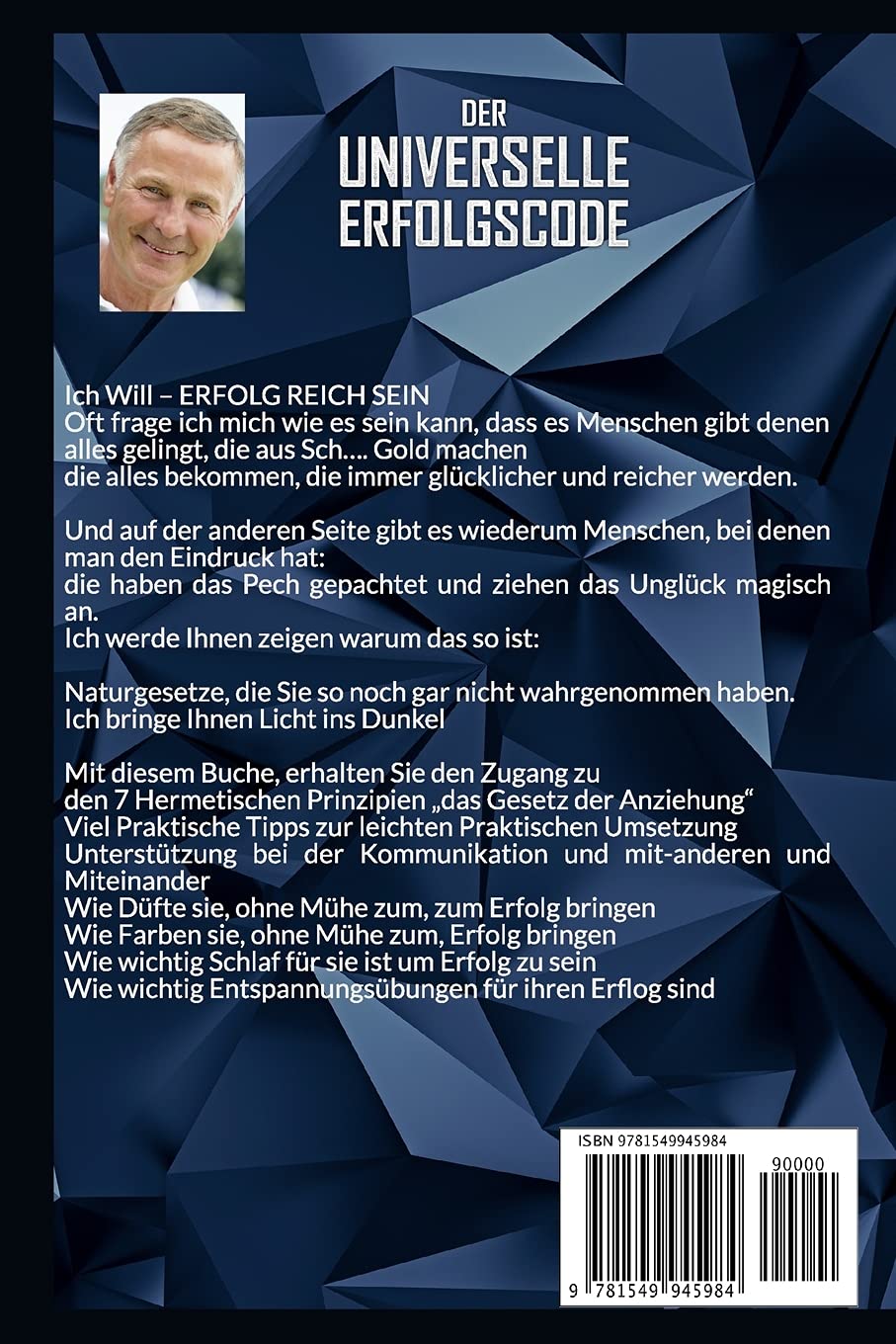 DER
UNIVERSELLE
ERFOLGSCODE

Ich Will – ERFOLG REICH SEIN
Oft frage ich mich wie es sein kann, dass es Menschen gibt denen alles gelingt, die aus Sch.... Gold machen
die alles bekommen, die immer glücklicher und reicher werden.

Und auf der anderen Seite gibt es wiederum Menschen, bei denen man den Eindruck hat:
die haben das Pech gepachtet und ziehen das Unglück magisch an.
Ich werde Ihnen zeigen warum das so ist:

Naturgesetze, die Sie so noch gar nicht wahrgenommen haben.
Ich bringe Ihnen Licht ins Dunkel

Mit diesem Buche, erhalten Sie den Zugang zu
den 7 Hermetischen Prinzipien „das Gesetz der Anziehung“
Viel Praktische Tipps zur leichten Praktischen Umsetzung
Unterstützung bei der Kommunikation und mit-anderen und Miteinander
Wie Düfte sie, ohne Mühe zum, zum Erfolg bringen
Wie Farben sie, ohne Mühe zum, Erfolg bringen
Wie wichtig Schlaf für sie ist um Erfolg zu sein
Wie wichtig Entspannungsübungen für ihren Erflog sind

ISBN 9781549945984

90000

9 781549 945984